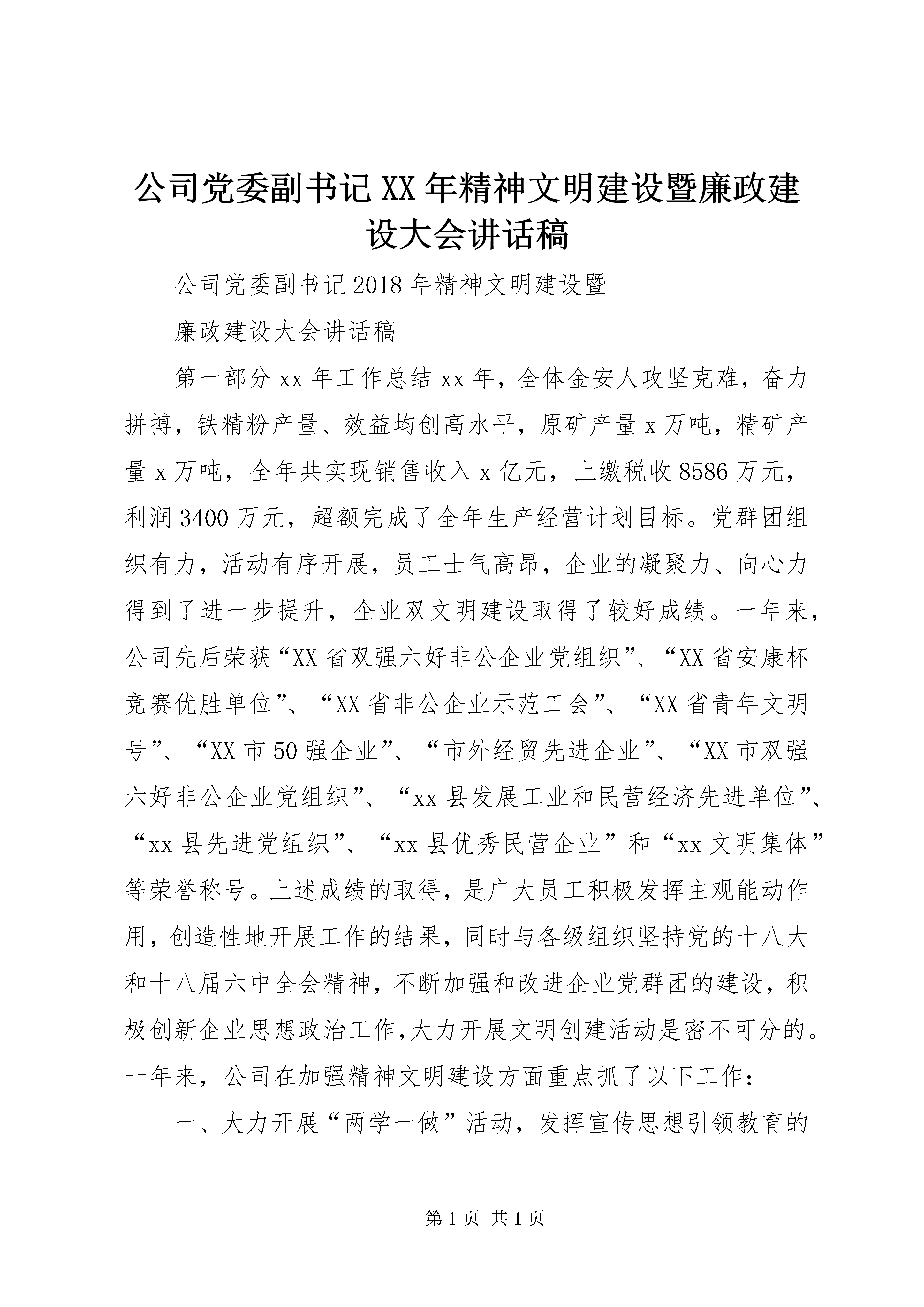 公司党委副书记XX年精神文明建设暨廉政建设大会讲话稿

公司党委副书记2018年精神文明建设暨

廉政建设大会讲话稿

第一部分xx年工作总结xx年，全体金安人攻坚克难，奋力拼搏，铁精粉产量、效益均创高水平，原矿产量x万吨，精矿产量x万吨，全年共实现销售收入x亿元，上缴税收8586万元，利润3400万元，超额完成了全年生产经营计划目标。党群团组织有力，活动有序开展，员工士气高昂，企业的凝聚力、向心力得到了进一步提升，企业双文明建设取得了较好成绩。一年来，公司先后荣获“XX省双强六好非公企业党组织”、“XX省安康杯竞赛优胜单位”、“XX省非公企业示范工会”、“XX省青年文明号”、“XX市50强企业”、“市外经贸先进企业”、“XX市双强六好非公企业党组织”、“xx县发展工业和民营经济先进单位”、“xx县先进党组织”、“xx县优秀民营企业”和“xx文明集体”等荣誉称号。上述成绩的取得，是广大员工积极发挥主观能动作用，创造性地开展工作的结果，同时与各级组织坚持党的十八大和十八届六中全会精神，不断加强和改进企业党群团的建设，积极创新企业思想政治工作,大力开展文明创建活动是密不可分的。一年来，公司在加强精神文明建设方面重点抓了以下工作：

一、大力开展“两学一做”活动，发挥宣传思想引领教育的

第1页 共1页